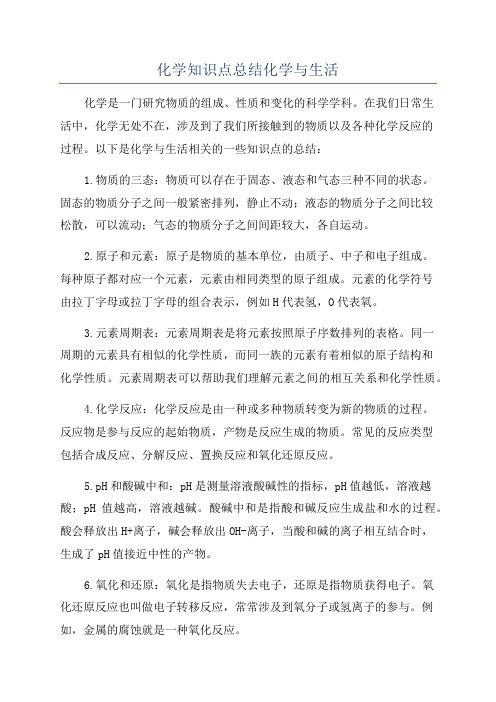 化学知识点总结化学与生活

化学是一门研究物质的组成、性质和变化的科学学科。在我们日常生活中，化学无处不在，涉及到了我们所接触到的物质以及各种化学反应的过程。以下是化学与生活相关的一些知识点的总结：

1.物质的三态：物质可以存在于固态、液态和气态三种不同的状态。固态的物质分子之间一般紧密排列，静止不动；液态的物质分子之间比较松散，可以流动；气态的物质分子之间间距较大，各自运动。

2.原子和元素：原子是物质的基本单位，由质子、中子和电子组成。每种原子都对应一个元素，元素由相同类型的原子组成。元素的化学符号由拉丁字母或拉丁字母的组合表示，例如H代表氢，O代表氧。

3.元素周期表：元素周期表是将元素按照原子序数排列的表格。同一周期的元素具有相似的化学性质，而同一族的元素有着相似的原子结构和化学性质。元素周期表可以帮助我们理解元素之间的相互关系和化学性质。

4.化学反应：化学反应是由一种或多种物质转变为新的物质的过程。反应物是参与反应的起始物质，产物是反应生成的物质。常见的反应类型包括合成反应、分解反应、置换反应和氧化还原反应。

5.pH和酸碱中和：pH是测量溶液酸碱性的指标，pH值越低，溶液越酸；pH 值越高，溶液越碱。酸碱中和是指酸和碱反应生成盐和水的过程。酸会释放出H+离子，碱会释放出OH-离子，当酸和碱的离子相互结合时，生成了pH值接近中性的产物。

6.氧化和还原：氧化是指物质失去电子，还原是指物质获得电子。氧化还原反应也叫做电子转移反应，常常涉及到氧分子或氢离子的参与。例如，金属的腐蚀就是一种氧化反应。